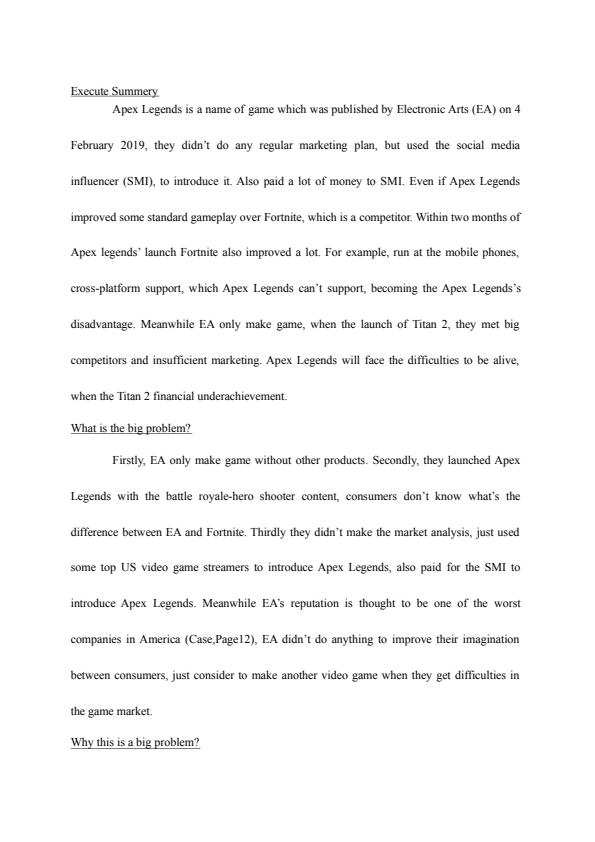 Execute Summery

Apex Legends is a name of game which was published by Electronic Arts (EA) on 4 February 2019, they didn't do any regular marketing plan, but used the social media influencer (SMI), to introduce it. Also paid a lot of money to SMI. Even if Apex Legends improved some standard gameplay over Fortnite, which is a competitor. Within two months of Apex legends' launch Fortnite also improved a lot. For example, run at the mobile phones, cross-platform support, which Apex Legends can't support, becoming the Apex Legends's disadvantage. Meanwhile EA only make game, when the launch of Titan 2, they met big competitors and insufficient marketing. Apex Legends will face the difficulties to be alive, when the Titan 2 financial underachievement.

What is the big problem?

Firstly, EA only make game without other products. Secondly, they launched Apex Legends with the battle royale-hero shooter content, consumers don't know what's the difference between EA and Fortnite. Thirdly they didn't make the market analysis, just used some top US video game streamers to introduce Apex Legends, also paid for the SMI to introduce Apex Legends. Meanwhile EA's reputation is thought to be one of the worst companies in America (Case,Page12), EA didn't do anything to improve their imagination between consumers, just consider to make another video game when they get difficulties in the game market.

Why this is a big problem?